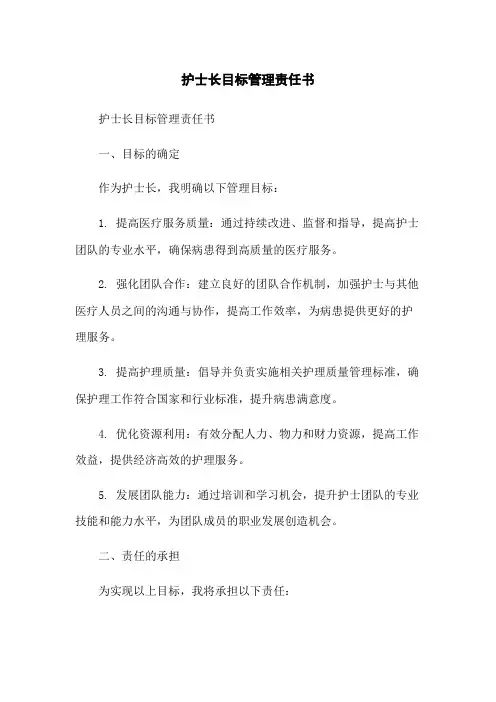 护士长目标管理责任书

护士长目标管理责任书

一、目标的确定

作为护士长，我明确以下管理目标：

1. 提高医疗服务质量：通过持续改进、监督和指导，提高护士团队的专业水平，确保病患得到高质量的医疗服务。

2. 强化团队合作：建立良好的团队合作机制，加强护士与其他医疗人员之间的沟通与协作，提高工作效率，为病患提供更好的护理服务。

3. 提高护理质量：倡导并负责实施相关护理质量管理标准，确保护理工作符合国家和行业标准，提升病患满意度。

4. 优化资源利用：有效分配人力、物力和财力资源，提高工作效益，提供经济高效的护理服务。

5. 发展团队能力：通过培训和学习机会，提升护士团队的专业技能和能力水平，为团队成员的职业发展创造机会。

二、责任的承担

为实现以上目标，我将承担以下责任：